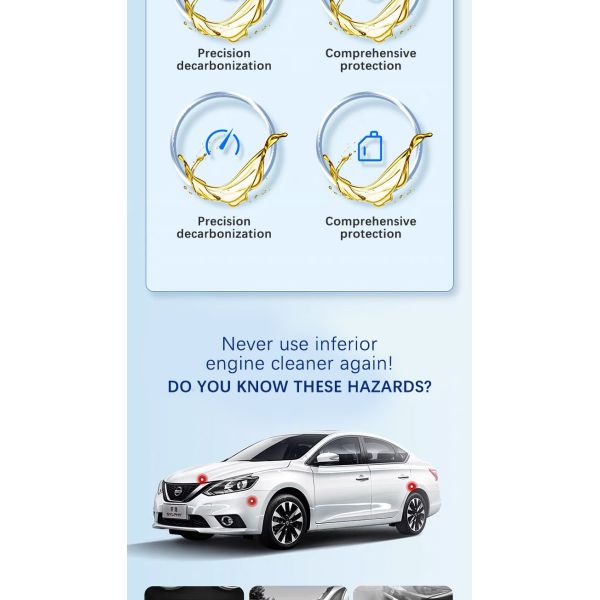 Precision decarbonization

Comprehensive protection

Precision decarbonization

Comprehensive protection

Never use inferior engine cleaner again!
DO YOU KNOW THESE HAZARDS?